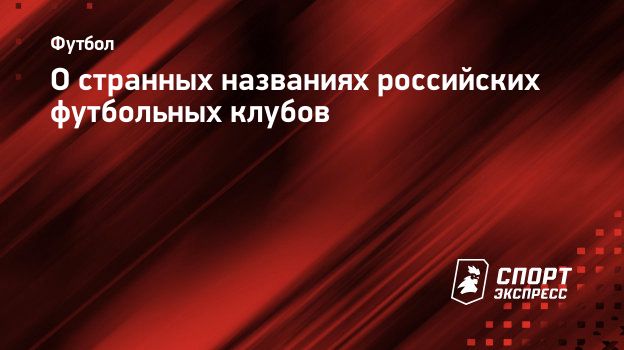 Футбол

О странных названиях российских футбольных клубов

СПОРТ ЭКСПРЕСС